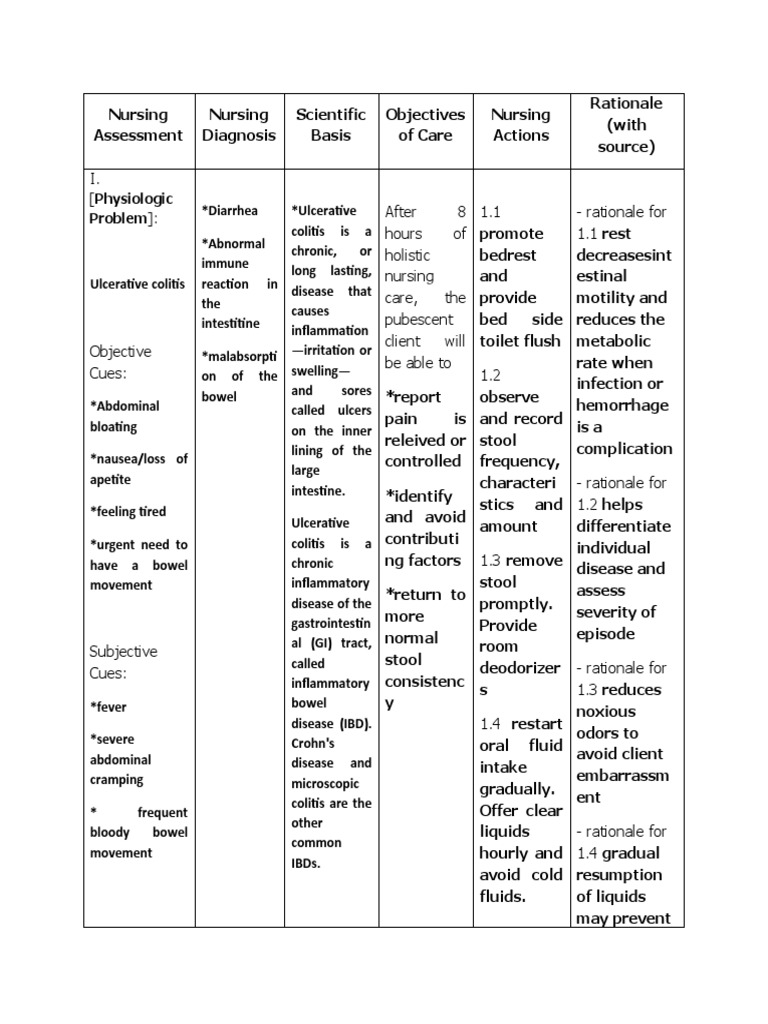 | Nursing Assessment | Nursing Diagnosis | Scientific Basis | Objectives of Care | Nursing Actions | Rationale (with source) |
|---|---|---|---|---|---|
| I. [Physiologic Problem]: Ulcerative colitis Objective Cues: *Abdominal bloating *nausea/loss of apetite *feeling tired *urgent need to have a bowel movement Subjective Cues: *fever *severe abdominal cramping * frequent bloody bowel movement | *Diarrhea *Abnormal immune reaction in the intestitine *malabsorption of the bowel | *Ulcerative colitis is a chronic, or long lasting, disease that causes inflammation—irritation or swelling—and sores called ulcers on the inner lining of the large intestine. Ulcerative colitis is a chronic inflammatory disease of the gastrointestinal (GI) tract, called inflammatory bowel disease (IBD). Crohn's disease and microscopic colitis are the other common IBDs. | After 8 hours of holistic nursing care, the pubescent client will be able to *report pain is releived or controlled *identify and avoid contributing factors *return to more normal stool consistency | 1.1 promote bedrest and provide bed side toilet flush 1.2 observe and record stool frequency, characteristics and amount 1.3 remove stool promptly. Provide room deodorizers 1.4 restart oral fluid intake gradually. Offer clear liquids hourly and avoid cold fluids. | - rationale for 1.1 rest decreasesintestinal motility and reduces the metabolic rate when infection or hemorrhage is a complication - rationale for 1.2 helps differentiate individual disease and assess severity of episode - rationale for 1.3 reduces noxious odors to avoid client embarrassment - rationale for 1.4 gradual resumption of liquids may prevent |